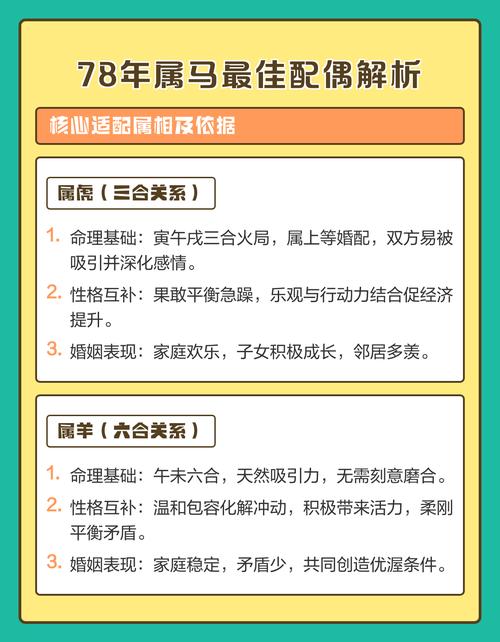 78年属马最佳配偶解析

核心适配属相及依据

属虎（三合关系）

1. 命理基础：寅午戌三合火局，属上等婚配，双方易被吸引并深化感情。

2. 性格互补：果敢平衡急躁，乐观与行动力结合促经济提升。

3. 婚姻表现：家庭欢乐，子女积极成长，邻居多羡。

属羊（六合关系）

1. 命理基础：午未六合，天然吸引力，无需刻意磨合。

2. 性格互补：温和包容化解冲动，积极带来活力，柔刚平衡矛盾。

3. 婚姻表现：家庭稳定，矛盾少，共同创造优渥条件。